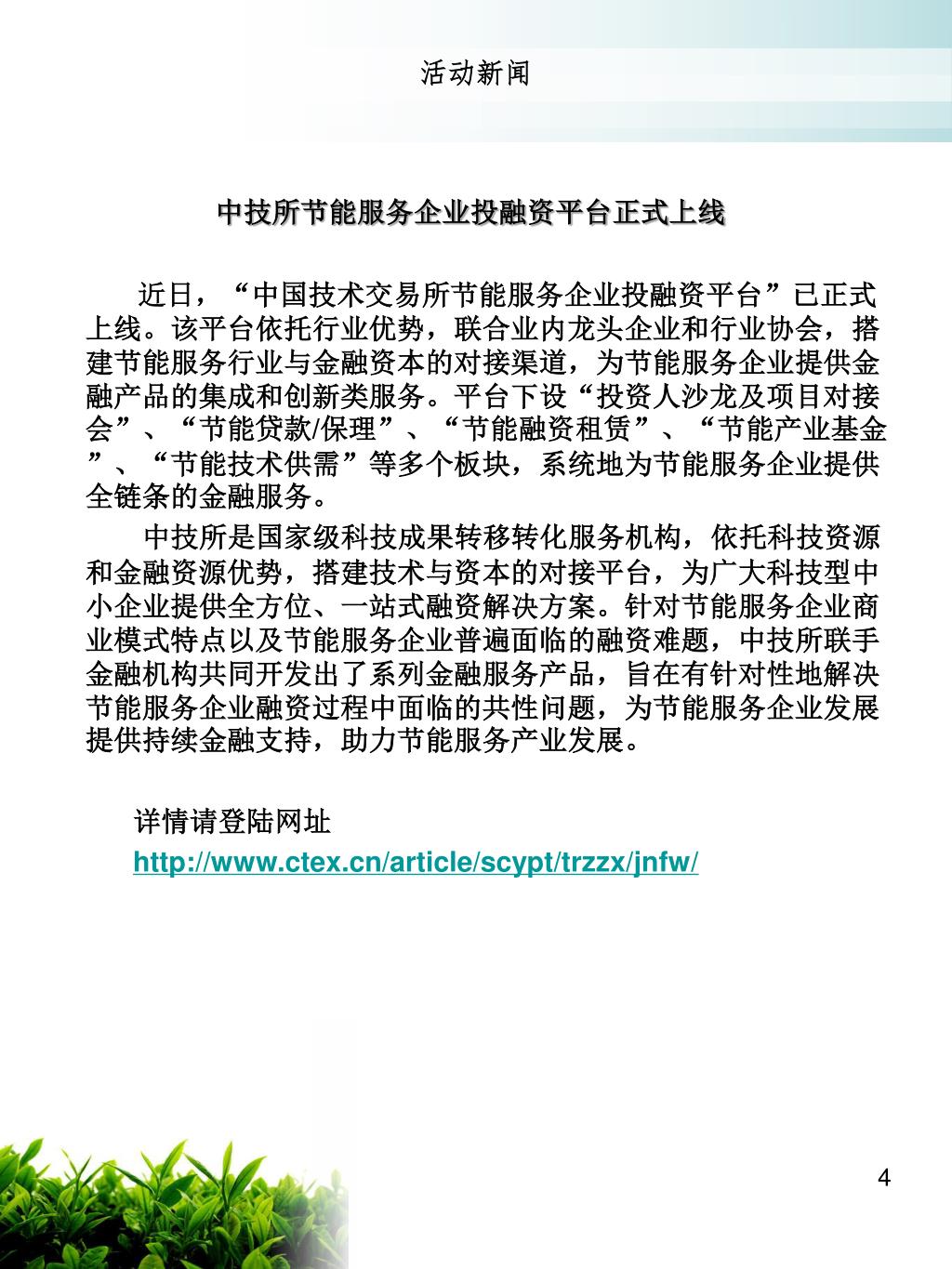 活动新闻

中技所节能服务企业投融资平台正式上线

近日，“中国技术交易所节能服务企业投融资平台”已正式上线。该平台依托行业优势，联合业内龙头企业和行业协会，搭建节能服务行业与金融资本的对接渠道，为节能服务企业提供金融产品的集成和创新类服务。平台下设“投资人沙龙及项目对接会”、“节能贷款/保理”、“节能融资租赁”、“节能产业基金”、“节能技术供需”等多个板块，系统地为节能服务企业提供全链条的金融服务。

中技所是国家级科技成果转移转化服务机构，依托科技资源和金融资源优势，搭建技术与资本的对接平台，为广大科技型中小企业提供全方位、一站式融资解决方案。针对节能服务企业商业模式特点以及节能服务企业普遍面临的融资难题，中技所联手金融机构共同开发出了系列金融服务产品，旨在有针对性地解决节能服务企业融资过程中面临的共性问题，为节能服务企业发展提供持续金融支持，助力节能服务产业发展。

详情请登陆网址
http://www.ctex.cn/article/scypt/trzzx/jnfw/

4